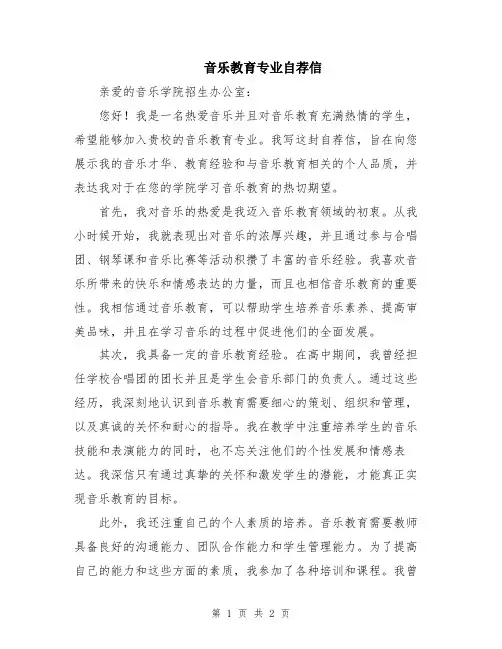 音乐教育专业自荐信

亲爱的音乐学院招生办公室：

您好！我是一名热爱音乐并且对音乐教育充满热情的学生，希望能够加入贵校的音乐教育专业。我写这封自荐信，旨在向您展示我的音乐才华、教育经验和与音乐教育相关的个人品质，并表达我对于在您的学院学习音乐教育的热切期望。

首先，我对音乐的热爱是我迈入音乐教育领域的初衷。从我小时候开始，我就表现出对音乐的浓厚兴趣，并且通过参与合唱团、钢琴课和音乐比赛等活动积攒了丰富的音乐经验。我喜欢音乐所带来的快乐和情感表达的力量，而且也相信音乐教育的重要性。我相信通过音乐教育，可以帮助学生培养音乐素养、提高审美品味，并且在学习音乐的过程中促进他们的全面发展。

其次，我具备一定的音乐教育经验。在高中期间，我曾经担任学校合唱团的团长并且是学生会音乐部门的负责人。通过这些经历，我深刻地认识到音乐教育需要细心的策划、组织和管理，以及真诚的关怀和耐心的指导。我在教学中注重培养学生的音乐技能和表演能力的同时，也不忘关注他们的个性发展和情感表达。我深信只有通过真挚的关怀和激发学生的潜能，才能真正实现音乐教育的目标。

此外，我还注重自己的个人素质的培养。音乐教育需要教师具备良好的沟通能力、团队合作能力和学生管理能力。为了提高自己的能力和这些方面的素质，我参加了各种培训和课程。我曾

第 1 页 共 2 页